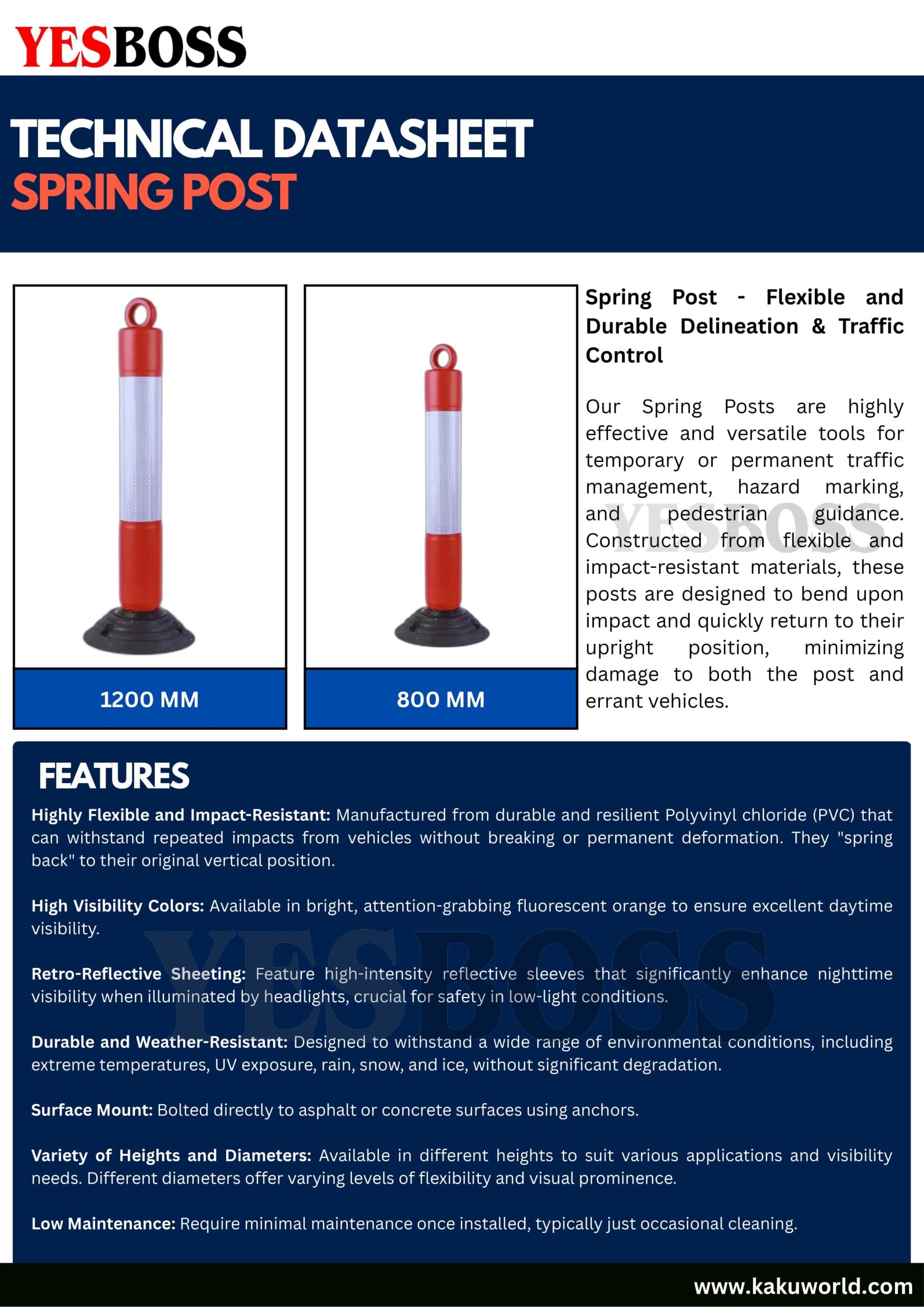 YESBOSS

TECHNICAL DATASHEET
SPRING POST

1200 MM

800 MM

Spring Post - Flexible and Durable Delineation & Traffic Control

Our Spring Posts are highly effective and versatile tools for temporary or permanent traffic management, hazard marking, and pedestrian guidance. Constructed from flexible and impact-resistant materials, these posts are designed to bend upon impact and quickly return to their upright position, minimizing damage to both the post and errant vehicles.

FEATURES

Highly Flexible and Impact-Resistant: Manufactured from durable and resilient Polyvinyl chloride (PVC) that can withstand repeated impacts from vehicles without breaking or permanent deformation. They "spring back" to their original vertical position.

High Visibility Colors: Available in bright, attention-grabbing fluorescent orange to ensure excellent daytime visibility.

Retro-Reflective Sheeting: Feature high-intensity reflective sleeves that significantly enhance nighttime visibility when illuminated by headlights, crucial for safety in low-light conditions.

Durable and Weather-Resistant: Designed to withstand a wide range of environmental conditions, including extreme temperatures, UV exposure, rain, snow, and ice, without significant degradation.

Surface Mount: Bolted directly to asphalt or concrete surfaces using anchors.

Variety of Heights and Diameters: Available in different heights to suit various applications and visibility needs. Different diameters offer varying levels of flexibility and visual prominence.

Low Maintenance: Require minimal maintenance once installed, typically just occasional cleaning.

www.kakuworld.com

YESBOSS